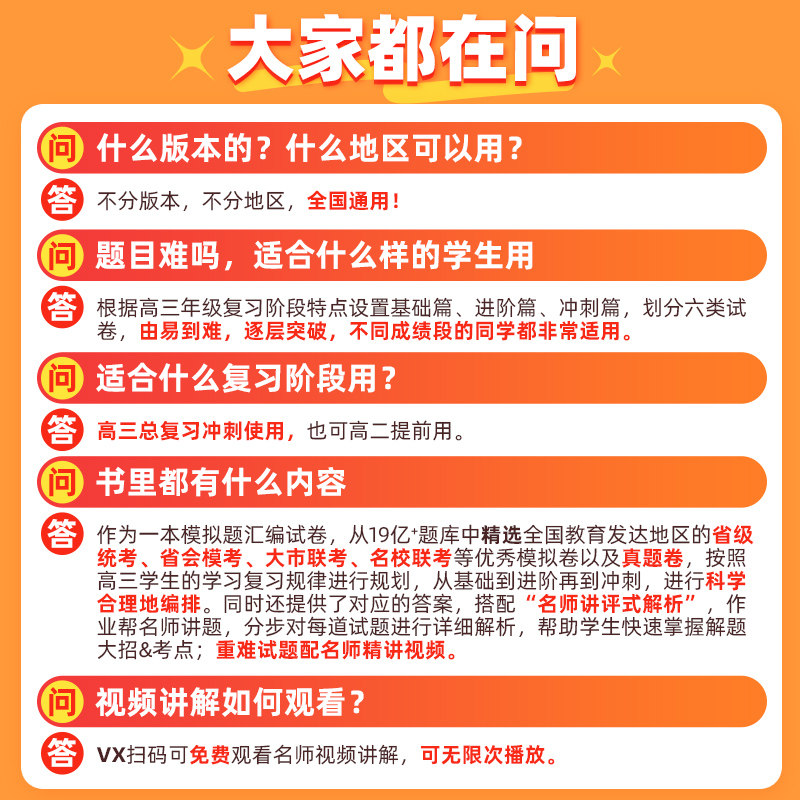 大家都在问

问 什么版本的？什么地区可以用？

答 不分版本，不分地区，全国通用！

问 题目难吗，适合什么样的学生用

答 根据高三年级复习阶段特点设置基础篇、进阶篇、冲刺篇，划分六类试卷，由易到难，逐层突破，不同成绩段的同学都非常适用。

问 适合什么复习阶段用？

答 高三总复习冲刺使用，也可高二提前用。

问 书里都有什么内容

答 作为一本模拟题汇编试卷，从19亿$^{+}$题库中精选全国教育发达地区的省级统考、省会模考、大市联考、名校联考等优秀模拟卷以及真题卷，按照高三学生的学习复习规律进行规划，从基础到进阶再到冲刺，进行科学合理地编排。同时还提供了对应的答案，搭配“名师讲评式解析”，作业帮名师讲题，分步对每道试题进行详细解析，帮助学生快速掌握解题大招&考点；重难试题配名师精讲视频。

问 视频讲解如何观看？

答 VX扫码可免费观看名师视频讲解，可无限次播放。